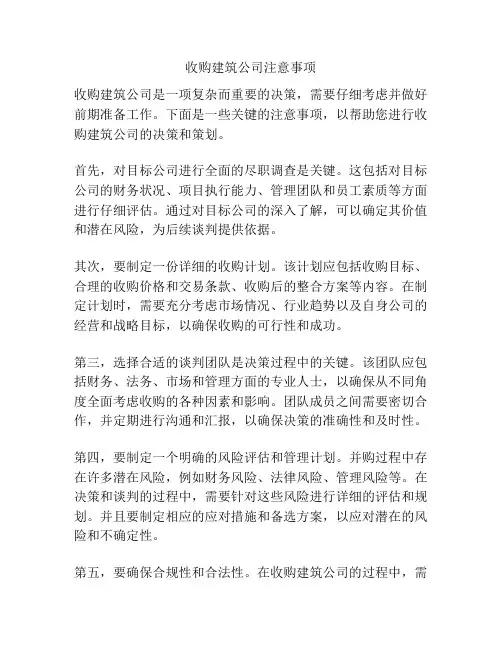 收购建筑公司注意事项

收购建筑公司是一项复杂而重要的决策，需要仔细考虑并做好前期准备工作。下面是一些关键的注意事项，以帮助您进行收购建筑公司的决策和策划。

首先，对目标公司进行全面的尽职调查是关键。这包括对目标公司的财务状况、项目执行能力、管理团队和员工素质等方面进行仔细评估。通过对目标公司的深入了解，可以确定其价值和潜在风险，为后续谈判提供依据。

其次，要制定一份详细的收购计划。该计划应包括收购目标、合理的收购价格和交易条款、收购后的整合方案等内容。在制定计划时，需要充分考虑市场情况、行业趋势以及自身公司的经营和战略目标，以确保收购的可行性和成功。

第三，选择合适的谈判团队是决策过程中的关键。该团队应包括财务、法务、市场和管理方面的专业人士，以确保从不同角度全面考虑收购的各种因素和影响。团队成员之间需要密切合作，并定期进行沟通和汇报，以确保决策的准确性和及时性。

第四，要制定一个明确的风险评估和管理计划。并购过程中存在许多潜在风险，例如财务风险、法律风险、管理风险等。在决策和谈判的过程中，需要针对这些风险进行详细的评估和规划。并且要制定相应的应对措施和备选方案，以应对潜在的风险和不确定性。

第五，要确保合规性和合法性。在收购建筑公司的过程中，需